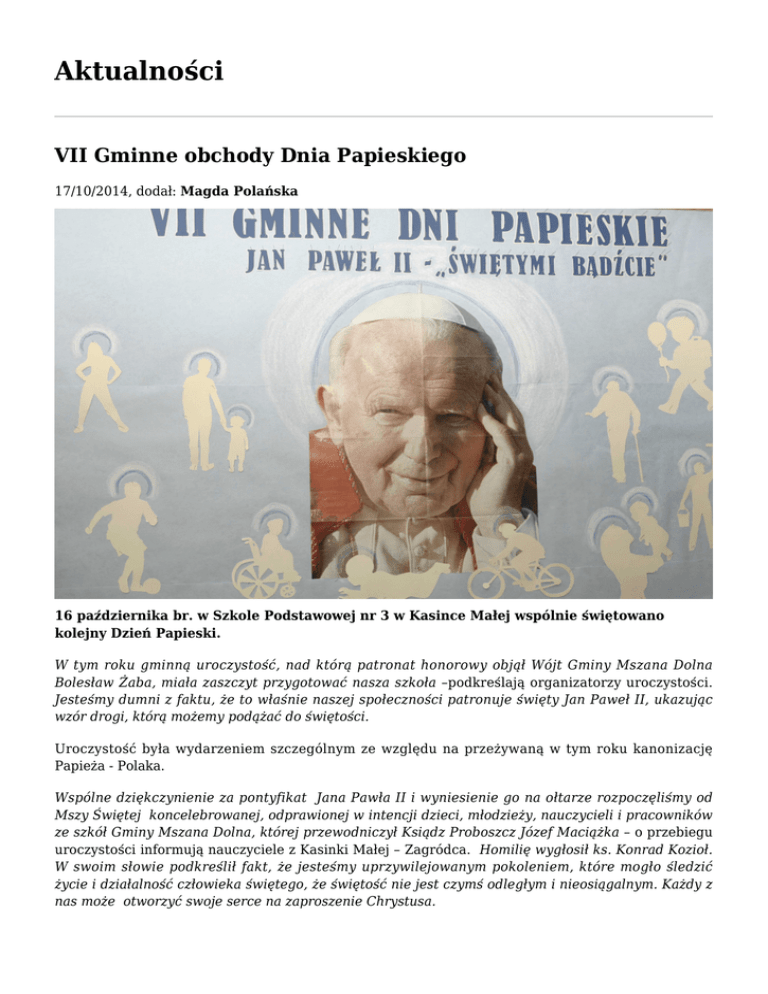 Aktualności

VII Gminne obchody Dnia Papieskiego

17/10/2014, dodał: Magda Polańska

VII GMINNE DNI PAPIESKIE
JAN PAWEŁ II - „ŚWIĘTYMI BĄDŹCIE"

16 października br. w Szkole Podstawowej nr 3 w Kasince Małej wspólnie świętowano kolejny Dzień Papieski.

W tym roku gminną uroczystość, nad którą patronat honorowy objął Wójt Gminy Mszana Dolna Bolesław Żaba, miała zaszczyt przygotować nasza szkoła –podkreślają organizatorzy uroczystości. Jesteśmy dumni z faktu, że to właśnie naszej społeczności patronuje święty Jan Paweł II, ukazując wzór drogi, którą możemy podążać do świętości.

Uroczystość była wydarzeniem szczególnym ze względu na przeżywaną w tym roku kanonizację Papieża - Polaka.

Wspólne dziękczynienie za pontyfikat Jana Pawła II i wyniesienie go na ołtarze rozpoczęliśmy od Mszy Świętej koncelebrowanej, odprawionej w intencji dzieci, młodzieży, nauczycieli i pracowników ze szkół Gminy Mszana Dolna, której przewodniczył Ksiądz Proboszcz Józef Maciążka – o przebiegu uroczystości informują nauczyciele z Kasinki Małej – Zagródca. Homilię wygłosił ks. Konrad Kozioł. W swoim słowie podkreślił fakt, że jesteśmy uprzywilejowanym pokoleniem, które mogło śledzić życie i działalność człowieka świętego, że świętość nie jest czymś odległym i nieosiągalnym. Każdy z nas może otworzyć swoje serce na zaproszenie Chrystusa.